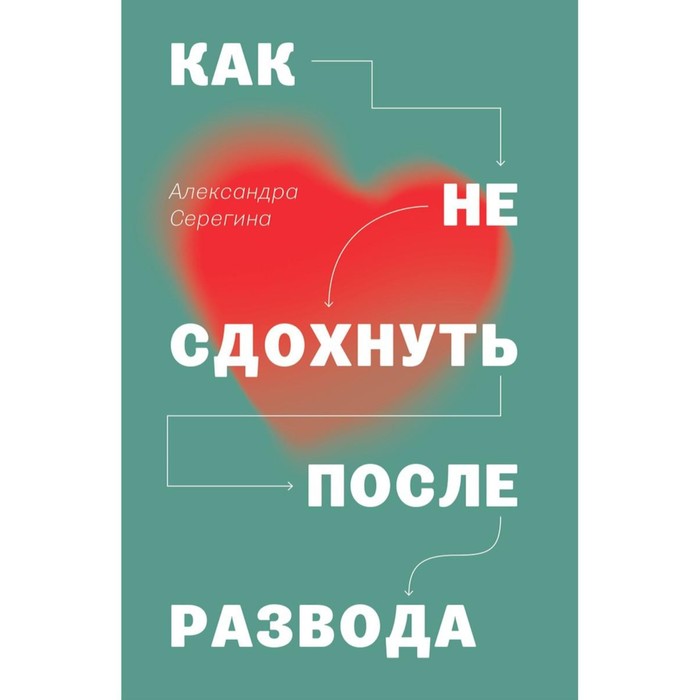 КАК

Александра Серегина

НЕ

СДОХНУТЬ

ПОСЛЕ

РАЗВОДА